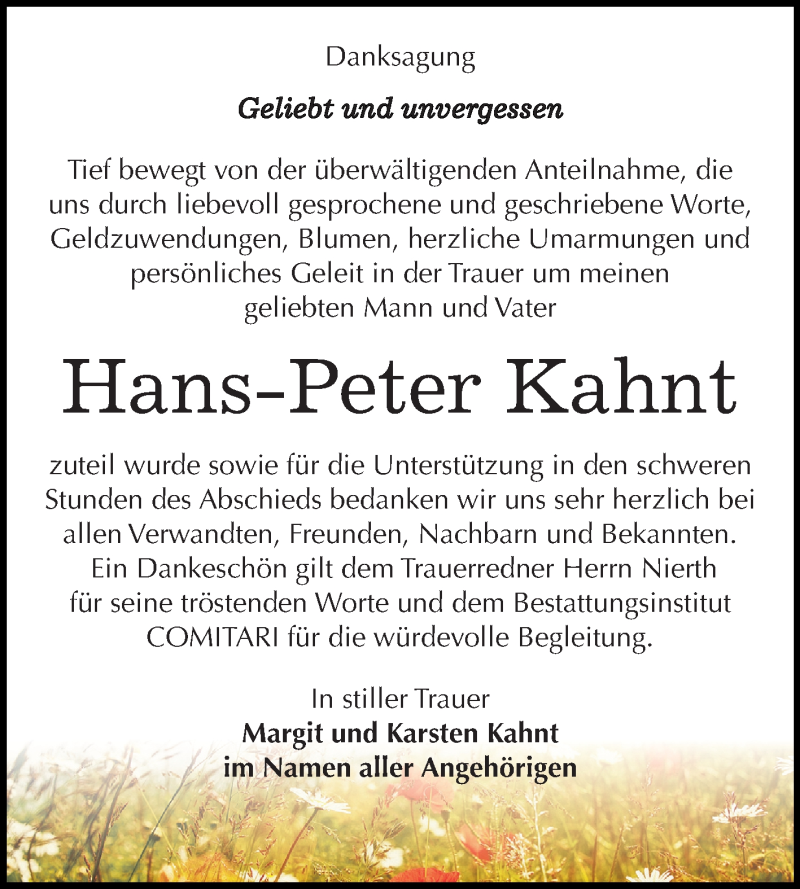 Danksagung

Geliebt und unvergessen

Tief bewegt von der überwältigenden Anteilnahme, die uns durch liebevoll gesprochene und geschriebene Worte, Geldzuwendungen, Blumen, herzliche Umarmungen und persönliches Geleit in der Trauer um meinen geliebten Mann und Vater

Hans-Peter Kahnt

zuteil wurde sowie für die Unterstützung in den schweren Stunden des Abschieds bedanken wir uns sehr herzlich bei allen Verwandten, Freunden, Nachbarn und Bekannten. Ein Dankeschön gilt dem Trauerredner Herrn Nierth für seine tröstenden Worte und dem Bestattungsinstitut COMITARI für die würdevolle Begleitung.

In stiller Trauer
Margit und Karsten Kahnt
im Namen aller Angehörigen